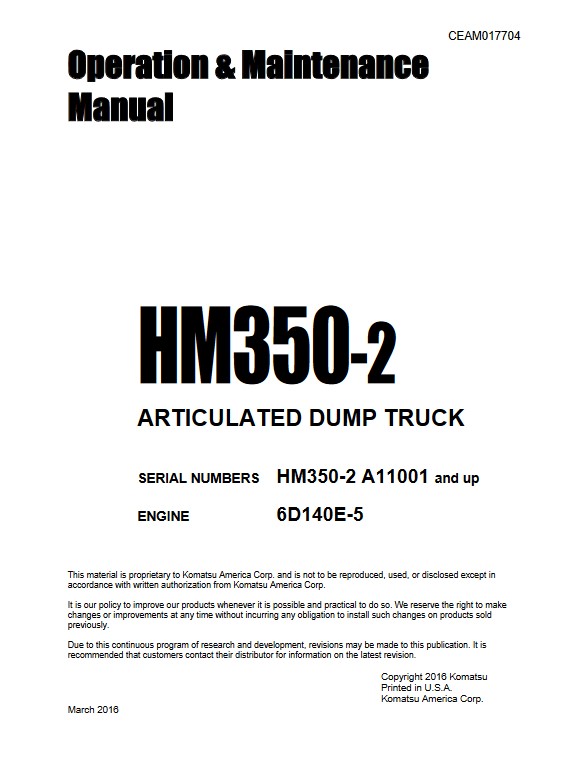 CEAM017704

Operation & Maintenance Manual

HM350-2

ARTICULATED DUMP TRUCK

SERIAL NUMBERS HM350-2 A11001 and up

ENGINE 6D140E-5

This material is proprietary to Komatsu America Corp. and is not to be reproduced, used, or disclosed except in accordance with written authorization from Komatsu America Corp.

It is our policy to improve our products whenever it is possible and practical to do so. We reserve the right to make changes or improvements at any time without incurring any obligation to install such changes on products sold previously.

Due to this continuous program of research and development, revisions may be made to this publication. It is recommended that customers contact their distributor for information on the latest revision.

Copyright 2016 Komatsu
Printed in U.S.A.
Komatsu America Corp.

March 2016